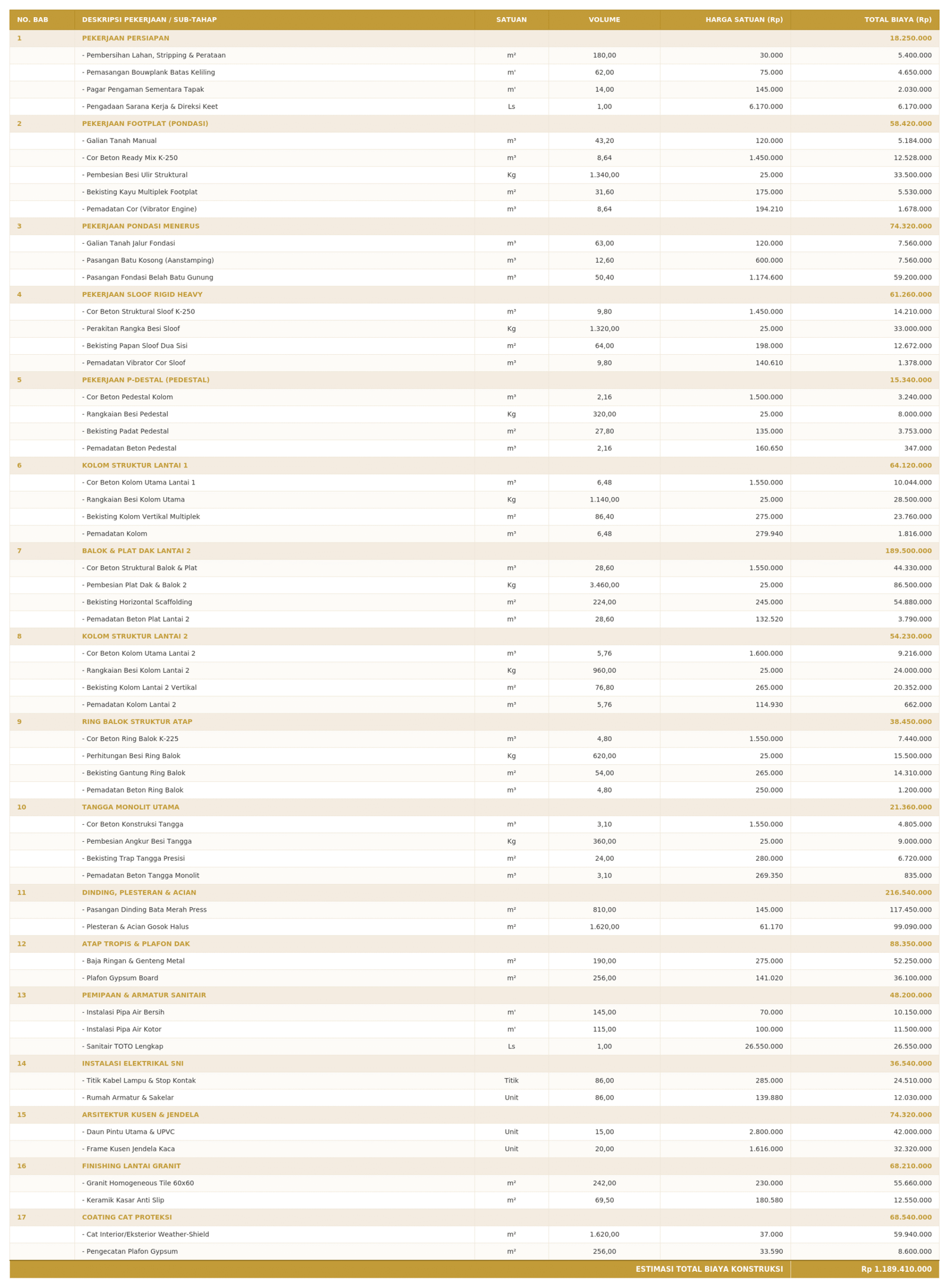 | NO. BAB | DESKRIPSI PEKERJAAN / SUB-TAHAP | SATUAN | VOLUME | HARGA SATUAN (Rp) | TOTAL BIAYA (Rp) |
|---|---|---|---|---|---|
| 1 | PEKERJAAN PERSIAPAN | | | | 18.250.000 |
| | - Pembersihan Lahan, Stripping & Perataan | m² | 180,00 | 30.000 | 5.400.000 |
| | - Pemasangan Bouwplank Batas Keliling | m' | 62,00 | 75.000 | 4.650.000 |
| | - Pagar Pengaman Sementara Tapak | m' | 14,00 | 145.000 | 2.030.000 |
| | - Pengadaan Sarana Kerja & Direksi Keet | Ls | 1,00 | 6.170.000 | 6.170.000 |
| 2 | PEKERJAAN FOOTPLAT (PONDASI) | | | | 58.420.000 |
| | - Galian Tanah Manual | m³ | 43,20 | 120.000 | 5.184.000 |
| | - Cor Beton Ready Mix K-250 | m³ | 8,64 | 1.450.000 | 12.528.000 |
| | - Pembesian Besi Ulir Struktural | Kg | 1.340,00 | 25.000 | 33.500.000 |
| | - Bekisting Kayu Multiplek Footplat | m² | 31,60 | 175.000 | 5.530.000 |
| | - Pemadatan Cor (Vibrator Engine) | m³ | 8,64 | 194.210 | 1.678.000 |
| 3 | PEKERJAAN PONDASI MENERUS | | | | 74.320.000 |
| | - Galian Tanah Jalur Fondasi | m³ | 63,00 | 120.000 | 7.560.000 |
| | - Pasangan Batu Kosong (Aanstamping) | m³ | 12,60 | 600.000 | 7.560.000 |
| | - Pasangan Fondasi Belah Batu Gunung | m³ | 50,40 | 1.174.600 | 59.200.000 |
| 4 | PEKERJAAN SLOOF RIGID HEAVY | | | | 61.260.000 |
| | - Cor Beton Struktural Sloof K-250 | m³ | 9,80 | 1.450.000 | 14.210.000 |
| | - Perakitan Rangka Besi Sloof | Kg | 1.320,00 | 25.000 | 33.000.000 |
| | - Bekisting Papan Sloof Dua Sisi | m² | 64,00 | 198.000 | 12.672.000 |
| | - Pemadatan Vibrator Cor Sloof | m³ | 9,80 | 140.610 | 1.378.000 |
| 5 | PEKERJAAN P-DESTAL (PEDESTAL) | | | | 15.340.000 |
| | - Cor Beton Pedestal Kolom | m³ | 2,16 | 1.500.000 | 3.240.000 |
| | - Rangkaian Besi Pedestal | Kg | 320,00 | 25.000 | 8.000.000 |
| | - Bekisting Padat Pedestal | m² | 27,80 | 135.000 | 3.753.000 |
| | - Pemadatan Beton Pedestal | m³ | 2,16 | 160.650 | 347.000 |
| 6 | KOLOM STRUKTUR LANTAI 1 | | | | 64.120.000 |
| | - Cor Beton Kolom Utama Lantai 1 | m³ | 6,48 | 1.550.000 | 10.044.000 |
| | - Rangkaian Besi Kolom Utama | Kg | 1.140,00 | 25.000 | 28.500.000 |
| | - Bekisting Kolom Vertikal Multiplek | m² | 86,40 | 275.000 | 23.760.000 |
| | - Pemadatan Kolom | m³ | 6,48 | 279.940 | 1.816.000 |
| 7 | BALOK & PLAT DAK LANTAI 2 | | | | 189.500.000 |
| | - Cor Beton Struktural Balok & Plat | m³ | 28,60 | 1.550.000 | 44.330.000 |
| | - Pembesian Plat Dak & Balok 2 | Kg | 3.460,00 | 25.000 | 86.500.000 |
| | - Bekisting Horizontal Scaffolding | m² | 224,00 | 245.000 | 54.880.000 |
| | - Pemadatan Beton Plat Lantai 2 | m³ | 28,60 | 132.520 | 3.790.000 |
| 8 | KOLOM STRUKTUR LANTAI 2 | | | | 54.230.000 |
| | - Cor Beton Kolom Utama Lantai 2 | m³ | 5,76 | 1.600.000 | 9.216.000 |
| | - Rangkaian Besi Kolom Lantai 2 | Kg | 960,00 | 25.000 | 24.000.000 |
| | - Bekisting Kolom Lantai 2 Vertikal | m² | 76,80 | 265.000 | 20.352.000 |
| | - Pemadatan Kolom Lantai 2 | m³ | 5,76 | 114.930 | 662.000 |
| 9 | RING BALOK STRUKTUR ATAP | | | | 38.450.000 |
| | - Cor Beton Ring Balok K-225 | m³ | 4,80 | 1.550.000 | 7.440.000 |
| | - Perhitungan Besi Ring Balok | Kg | 620,00 | 25.000 | 15.500.000 |
| | - Bekisting Gantung Ring Balok | m² | 54,00 | 265.000 | 14.310.000 |
| | - Pemadatan Beton Ring Balok | m³ | 4,80 | 250.000 | 1.200.000 |
| 10 | TANGGA MONOLIT UTAMA | | | | 21.360.000 |
| | - Cor Beton Konstruksi Tangga | m³ | 3,10 | 1.550.000 | 4.805.000 |
| | - Pembesian Angkur Besi Tangga | Kg | 360,00 | 25.000 | 9.000.000 |
| | - Bekisting Trap Tangga Presisi | m² | 24,00 | 280.000 | 6.720.000 |
| | - Pemadatan Beton Tangga Monolit | m³ | 3,10 | 269.350 | 835.000 |
| 11 | DINDING, PLESTERAN & ACIAN | | | | 216.540.000 |
| | - Pasangan Dinding Bata Merah Press | m² | 810,00 | 145.000 | 117.450.000 |
| | - Plesteran & Acian Gosok Halus | m² | 1.620,00 | 61.170 | 99.090.000 |
| 12 | ATAP TROPIS & PLAFON DAK | | | | 88.350.000 |
| | - Baja Ringan & Genteng Metal | m² | 190,00 | 275.000 | 52.250.000 |
| | - Plafon Gypsum Board | m² | 256,00 | 141.020 | 36.100.000 |
| 13 | PEMIPAAN & ARMATUR SANITAIR | | | | 48.200.000 |
| | - Instalasi Pipa Air Bersih | m' | 145,00 | 70.000 | 10.150.000 |
| | - Instalasi Pipa Air Kotor | m' | 115,00 | 100.000 | 11.500.000 |
| | - Sanitair TOTO Lengkap | Ls | 1,00 | 26.550.000 | 26.550.000 |
| 14 | INSTALASI ELEKTRIKAL SNI | | | | 36.540.000 |
| | - Titik Kabel Lampu & Stop Kontak | Titik | 86,00 | 285.000 | 24.510.000 |
| | - Rumah Armatur & Sakelar | Unit | 86,00 | 139.880 | 12.030.000 |
| 15 | ARSITEKTUR KUSEN & JENDELA | | | | 74.320.000 |
| | - Daun Pintu Utama & UPVC | Unit | 15,00 | 2.800.000 | 42.000.000 |
| | - Frame Kusen Jendela Kaca | Unit | 20,00 | 1.616.000 | 32.320.000 |
| 16 | FINISHING LANTAI GRANIT | | | | 68.210.000 |
| | - Granit Homogeneous Tile 60x60 | m² | 242,00 | 230.000 | 55.660.000 |
| | - Keramik Kasar Anti Slip | m² | 69,50 | 180.580 | 12.550.000 |
| 17 | COATING CAT PROTEKSI | | | | 68.540.000 |
| | - Cat Interior/Eksterior Weather-Shield | m² | 1.620,00 | 37.000 | 59.940.000 |
| | - Pengecatan Plafon Gypsum | m² | 256,00 | 33.590 | 8.600.000 |
| | | | | ESTIMASI TOTAL BIAYA KONSTRUKSI | Rp 1.189.410.000 |